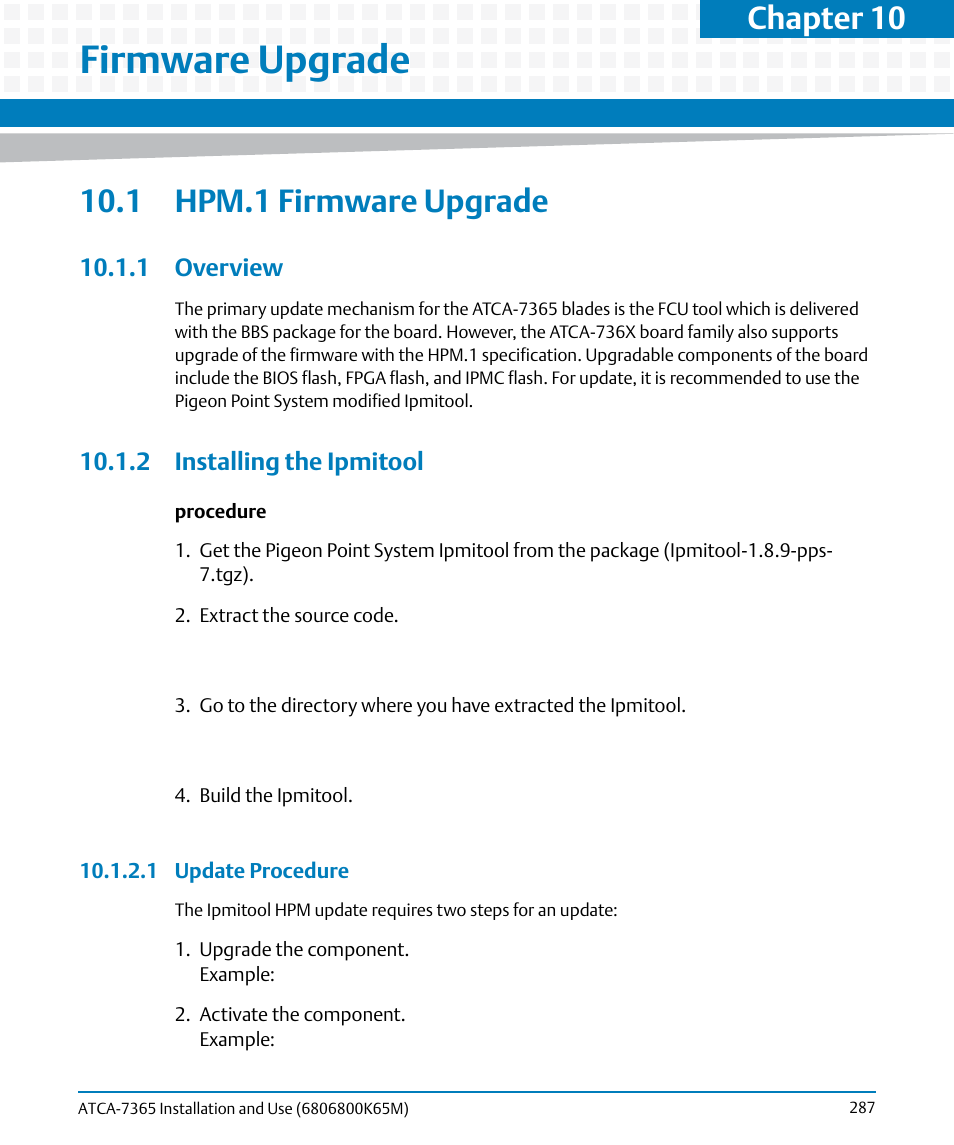 Chapter 10

Firmware Upgrade

10.1 HPM.1 Firmware Upgrade

10.1.1 Overview

The primary update mechanism for the ATCA-7365 blades is the FCU tool which is delivered with the BBS package for the board. However, the ATCA-736X board family also supports upgrade of the firmware with the HPM.1 specification. Upgradable components of the board include the BIOS flash, FPGA flash, and IPMC flash. For update, it is recommended to use the Pigeon Point System modified Ipmitool.

10.1.2 Installing the Ipmitool

procedure

1. Get the Pigeon Point System Ipmitool from the package (Ipmitool-1.8.9-pps-7.tgz).

2. Extract the source code.

3. Go to the directory where you have extracted the Ipmitool.

4. Build the Ipmitool.

10.1.2.1 Update Procedure

The Ipmitool HPM update requires two steps for an update:

1. Upgrade the component.
Example:

2. Activate the component.
Example:

ATCA-7365 Installation and Use (6806800K65M)

287